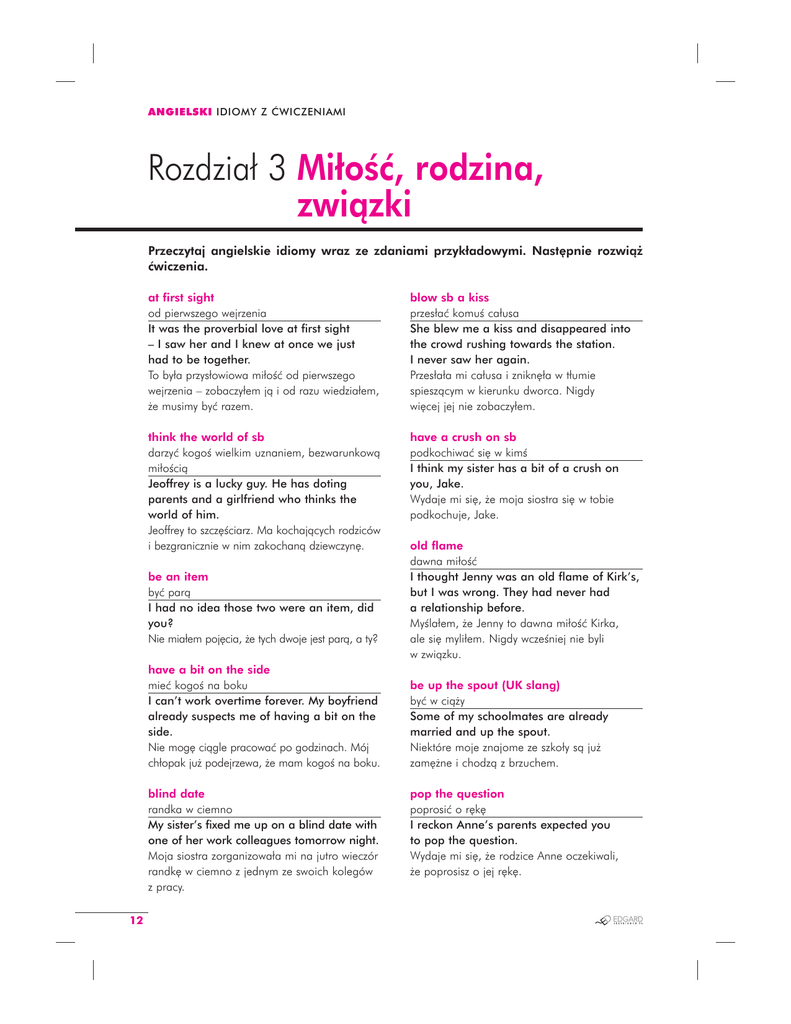 ANGIELSKI IDIOMY Z ĆWICZENIAMI

Rozdział 3 Miłość, rodzina, związki

Przeczytaj angielskie idiomy wraz ze zdaniami przykładowymi. Następnie rozwiąż ćwiczenia.

at first sight
od pierwszego wejrzenia
It was the proverbial love at first sight – I saw her and I knew at once we just had to be together.
To była przysłowiowa miłość od pierwszego wejrzenia – zobaczyłem ją i od razu wiedziałem, że musimy być razem.

think the world of sb
darzyć kogoś wielkim uznaniem, bezwarunkową miłością
Jeoffrey is a lucky guy. He has doting parents and a girlfriend who thinks the world of him.
Jeoffrey to szczęściarz. Ma kochających rodziców i bezgranicznie w nim zakochaną dziewczynę.

be an item
być parą
I had no idea those two were an item, did you?
Nie miałem pojęcia, że tych dwoje jest parą, a ty?

have a bit on the side
mieć kogoś na boku
I can't work overtime forever. My boyfriend already suspects me of having a bit on the side.
Nie mogę ciągle pracować po godzinach. Mój chłopak już podejrzewa, że mam kogoś na boku.

blind date
randka w ciemno
My sister's fixed me up on a blind date with one of her work colleagues tomorrow night.
Moja siostra zorganizowała mi na jutro wieczór randkę w ciemno z jednym ze swoich kolegów z pracy.

blow sb a kiss
przesłać komuś całusa
She blew me a kiss and disappeared into the crowd rushing towards the station. I never saw her again.
Przesłała mi całusa i zniknęła w tłumie spieszącym w kierunku dworca. Nigdy więcej jej nie zobaczyłem.

have a crush on sb
podkochiwać się w kimś
I think my sister has a bit of a crush on you, Jake.
Wydaje mi się, że moja siostra się w tobie podkochuje, Jake.

old flame
dawna miłość
I thought Jenny was an old flame of Kirk's, but I was wrong. They had never had a relationship before.
Myślałem, że Jenny to dawna miłość Kirka, ale się myliłem. Nigdy wcześniej nie byli w związku.

be up the spout (UK slang)
być w ciąży
Some of my schoolmates are already married and up the spout.
Niektóre moje znajome ze szkoły są już zamężne i chodzą z brzuchem.

pop the question
poprosić o rękę
I reckon Anne's parents expected you to pop the question.
Wydaje mi się, że rodzice Anne oczekiwali, że poprosisz o jej rękę.

12

EDGARD